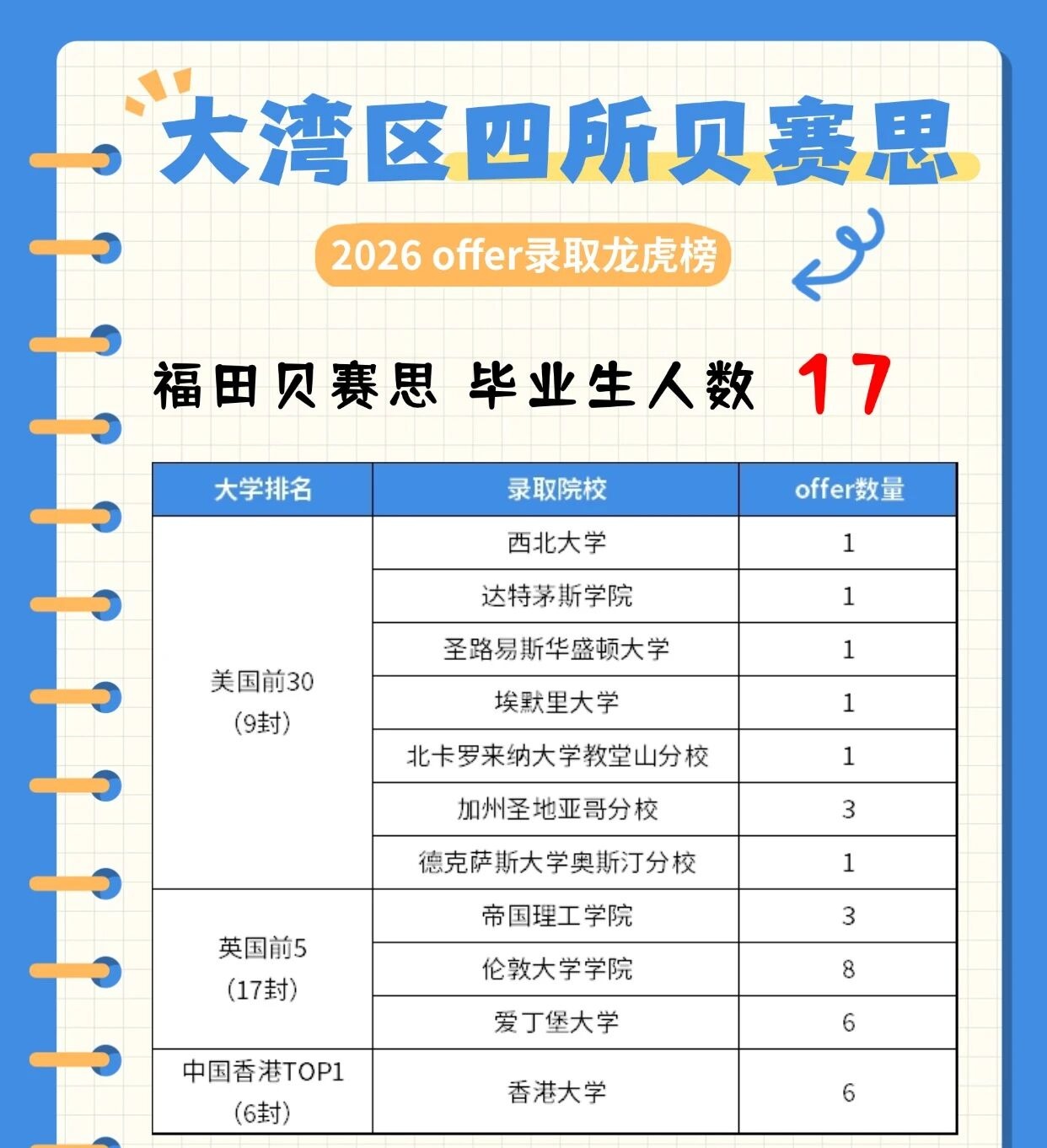 大湾区四所贝赛思

2026 offer录取龙虎榜

福田贝赛思 毕业生人数 17

| 大学排名 | 录取院校 | offer数量 |
|---|---|---|
| 美国前30（9封） | 西北大学 | 1 |
| | 达特茅斯学院 | 1 |
| | 圣路易斯华盛顿大学 | 1 |
| | 埃默里大学 | 1 |
| | 北卡罗来纳大学教堂山分校 | 1 |
| | 加州圣地亚哥分校 | 3 |
| | 德克萨斯大学奥斯汀分校 | 1 |
| 英国前5（17封） | 帝国理工学院 | 3 |
| | 伦敦大学学院 | 8 |
| | 爱丁堡大学 | 6 |
| 中国香港TOP1（6封） | 香港大学 | 6 |